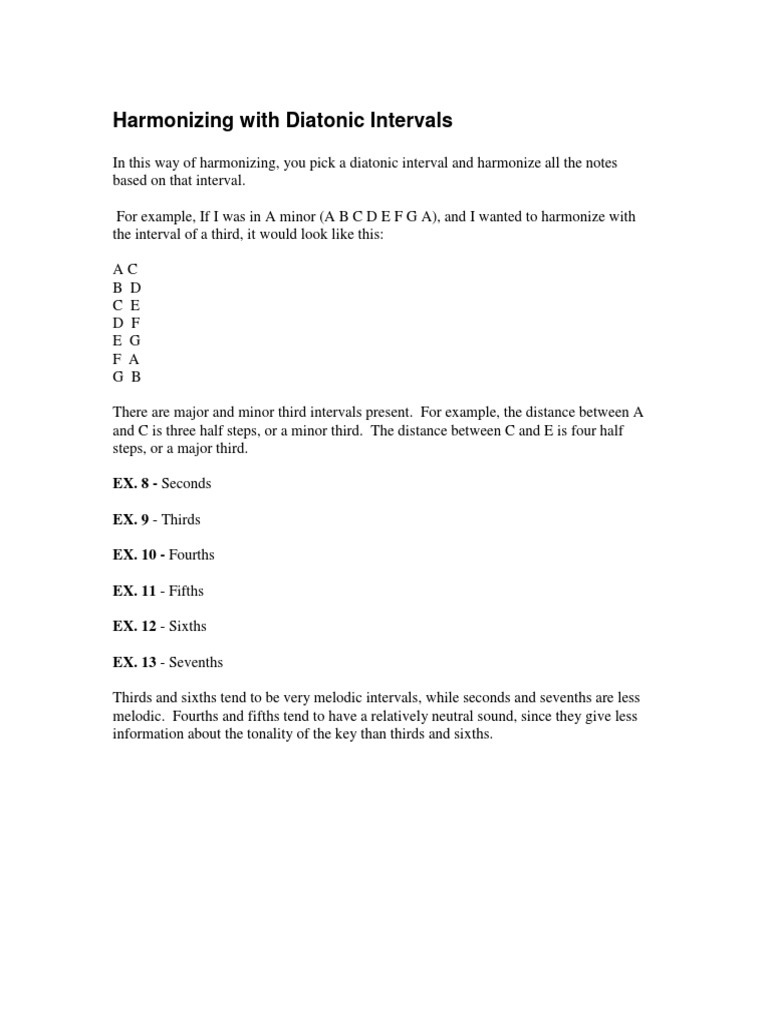 Harmonizing with Diatonic Intervals

In this way of harmonizing, you pick a diatonic interval and harmonize all the notes based on that interval.

For example, If I was in A minor (A B C D E F G A), and I wanted to harmonize with the interval of a third, it would look like this:

A C
B D
C E
D F
E G
F A
G B

There are major and minor third intervals present. For example, the distance between A and C is three half steps, or a minor third. The distance between C and E is four half steps, or a major third.

EX. 8 - Seconds

EX. 9 - Thirds

EX. 10 - Fourths

EX. 11 - Fifths

EX. 12 - Sixths

EX. 13 - Sevenths

Thirds and sixths tend to be very melodic intervals, while seconds and sevenths are less melodic. Fourths and fifths tend to have a relatively neutral sound, since they give less information about the tonality of the key than thirds and sixths.